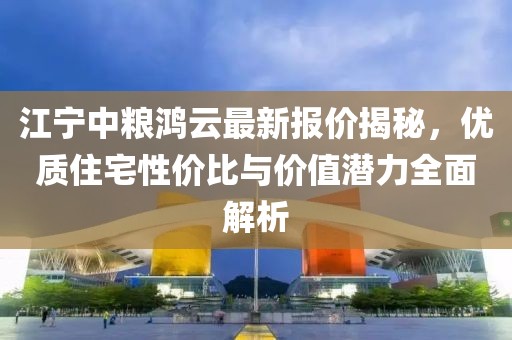 江宁中粮鸿云最新报价揭秘，优质住宅性价比与价值潜力全面解析